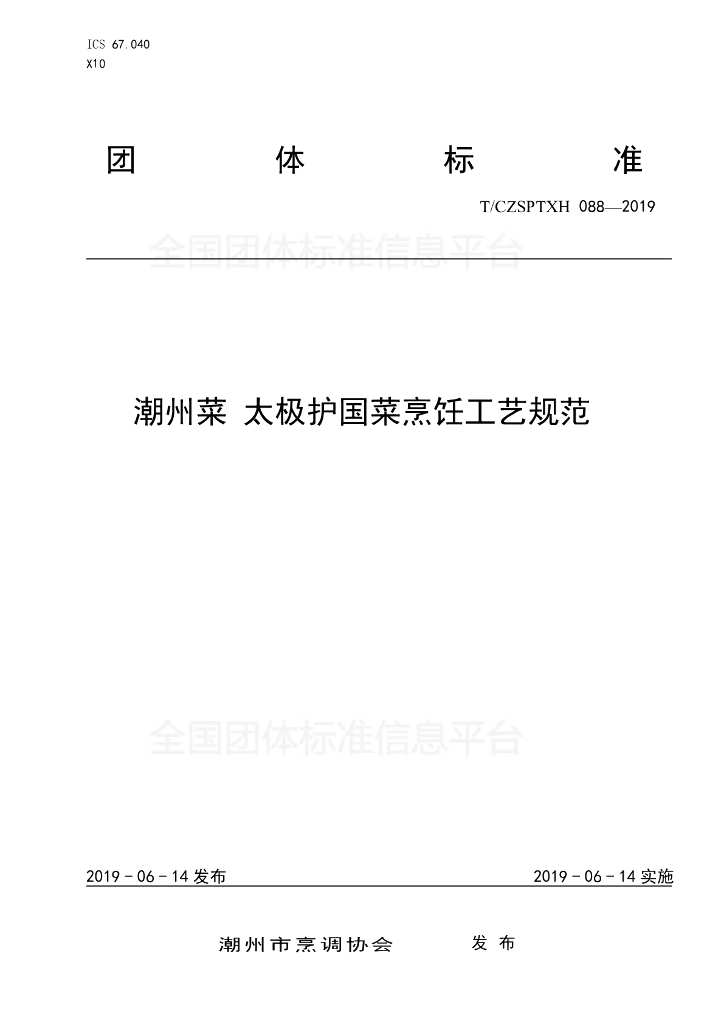 ICS 67.040
X10

团 体 标 准

T/CZSPTXH 088—2019

潮州菜 太极护国菜烹饪工艺规范

2019－06－14发布 2019－06－14实施

潮州市烹调协会 发布

全国团体标准信息平台